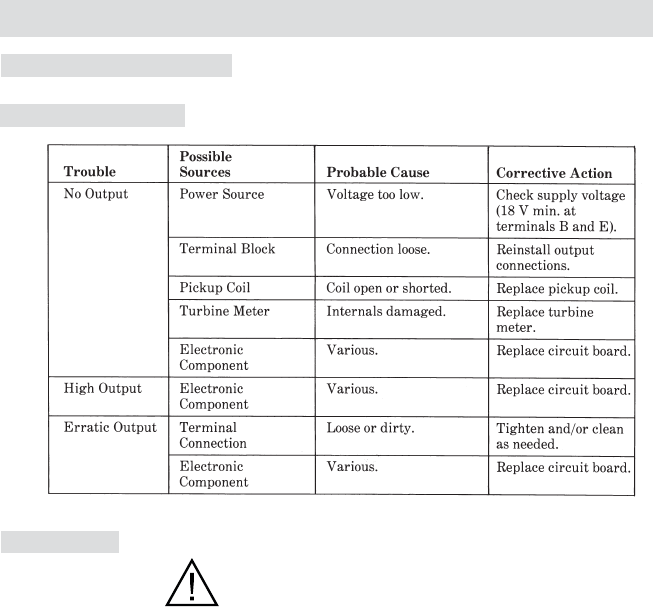 | Trouble | Possible Sources | Probable Cause | Corrective Action |
|---|---|---|---|
| No Output | Power Source | Voltage too low. | Check supply voltage (18 V min. at terminals B and E). |
| | Terminal Block | Connection loose. | Reinstall output connections. |
| | Pickup Coil | Coil open or shorted. | Replace pickup coil. |
| | Turbine Meter | Internals damaged. | Replace turbine meter. |
| | Electronic Component | Various. | Replace circuit board. |
| High Output | Electronic Component | Various. | Replace circuit board. |
| Erratic Output | Terminal Connection | Loose or dirty. | Tighten and/or clean as needed. |
| | Electronic Component | Various. | Replace circuit board. |